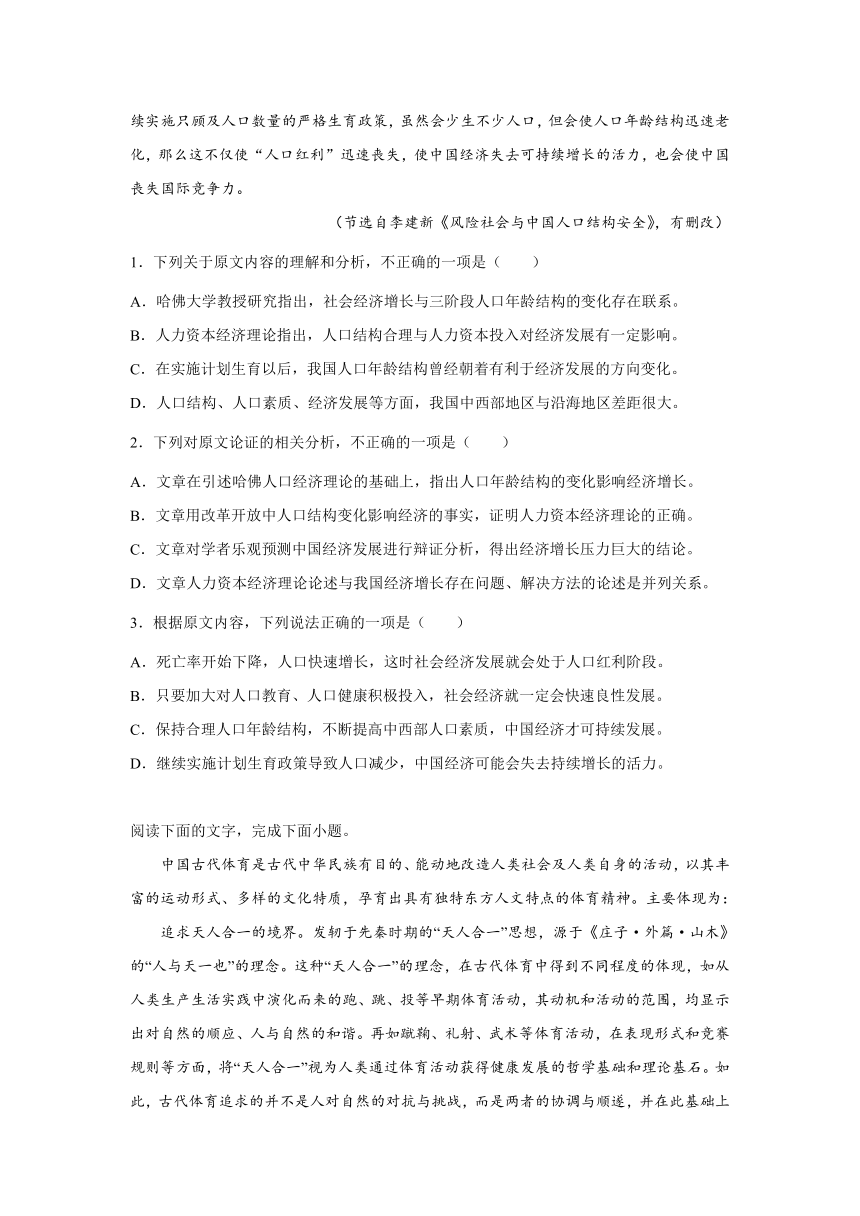 续实施只顾及人口数量的严格生育政策，虽然会少生不少人口，但会使人口年龄结构迅速老化，那么这不仅使“人口红利”迅速丧失，使中国经济失去可持续增长的活力，也会使中国丧失国际竞争力。

（节选自李建新《风险社会与中国人口结构安全》，有删改）

1．下列关于原文内容的理解和分析，不正确的一项是（　　）

A．哈佛大学教授研究指出，社会经济增长与三阶段人口年龄结构的变化存在联系。

B．人力资本经济理论指出，人口结构合理与人力资本投入对经济发展有一定影响。

C．在实施计划生育以后，我国人口年龄结构曾经朝着有利于经济发展的方向变化。

D．人口结构、人口素质、经济发展等方面，我国中西部地区与沿海地区差距很大。

2．下列对原文论证的相关分析，不正确的一项是（　　）

A．文章在引述哈佛人口经济理论的基础上，指出人口年龄结构的变化影响经济增长。

B．文章用改革开放中人口结构变化影响经济的事实，证明人力资本经济理论的正确。

C．文章对学者乐观预测中国经济发展进行辩证分析，得出经济增长压力巨大的结论。

D．文章人力资本经济理论论述与我国经济增长存在问题、解决方法的论述是并列关系。

3．根据原文内容，下列说法正确的一项是（　　）

A．死亡率开始下降，人口快速增长，这时社会经济发展就会处于人口红利阶段。

B．只要加大对人口教育、人口健康积极投入，社会经济就一定会快速良性发展。

C．保持合理人口年龄结构，不断提高中西部人口素质，中国经济才可持续发展。

D．继续实施计划生育政策导致人口减少，中国经济可能会失去持续增长的活力。

阅读下面的文字，完成下面小题。

中国古代体育是古代中华民族有目的、能动地改造人类社会及人类自身的活动，以其丰富的运动形式、多样的文化特质，孕育出具有独特东方人文特点的体育精神。主要体现为：

追求天人合一的境界。发轫于先秦时期的“天人合一”思想，源于《庄子·外篇·山木》的“人与天一也”的理念。这种“天人合一”的理念，在古代体育中得到不同程度的体现，如从人类生产生活实践中演化而来的跑、跳、投等早期体育活动，其动机和活动的范围，均显示出对自然的顺应、人与自然的和谐。再如蹴鞠、礼射、武术等体育活动，在表现形式和竞赛规则等方面，将“天人合一”视为人类通过体育活动获得健康发展的哲学基础和理论基石。如此，古代体育追求的并不是人对自然的对抗与挑战，而是两者的协调与顺遂，并在此基础上